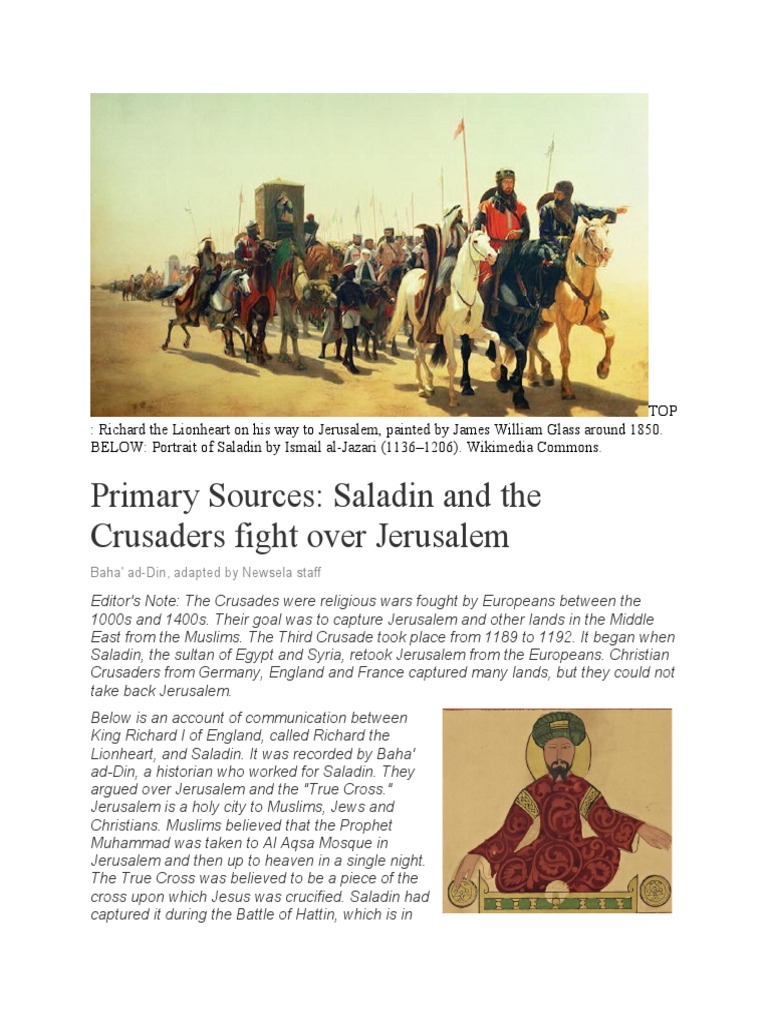 TOP : Richard the Lionheart on his way to Jerusalem, painted by James William Glass around 1850. BELOW: Portrait of Saladin by Ismail al-Jazari (1136–1206). Wikimedia Commons.

Primary Sources: Saladin and the Crusaders fight over Jerusalem

Baha' ad-Din, adapted by Newsela staff

Editor's Note: The Crusades were religious wars fought by Europeans between the 1000s and 1400s. Their goal was to capture Jerusalem and other lands in the Middle East from the Muslims. The Third Crusade took place from 1189 to 1192. It began when Saladin, the sultan of Egypt and Syria, retook Jerusalem from the Europeans. Christian Crusaders from Germany, England and France captured many lands, but they could not take back Jerusalem.

Below is an account of communication between King Richard I of England, called Richard the Lionheart, and Saladin. It was recorded by Baha' ad-Din, a historian who worked for Saladin. They argued over Jerusalem and the "True Cross." Jerusalem is a holy city to Muslims, Jews and Christians. Muslims believed that the Prophet Muhammad was taken to Al Aqsa Mosque in Jerusalem and then up to heaven in a single night. The True Cross was believed to be a piece of the cross upon which Jesus was crucified. Saladin had captured it during the Battle of Hattin, which is in